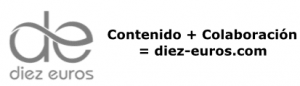 de
diez euros

Contenido + Colaboración
= diez-euros.com